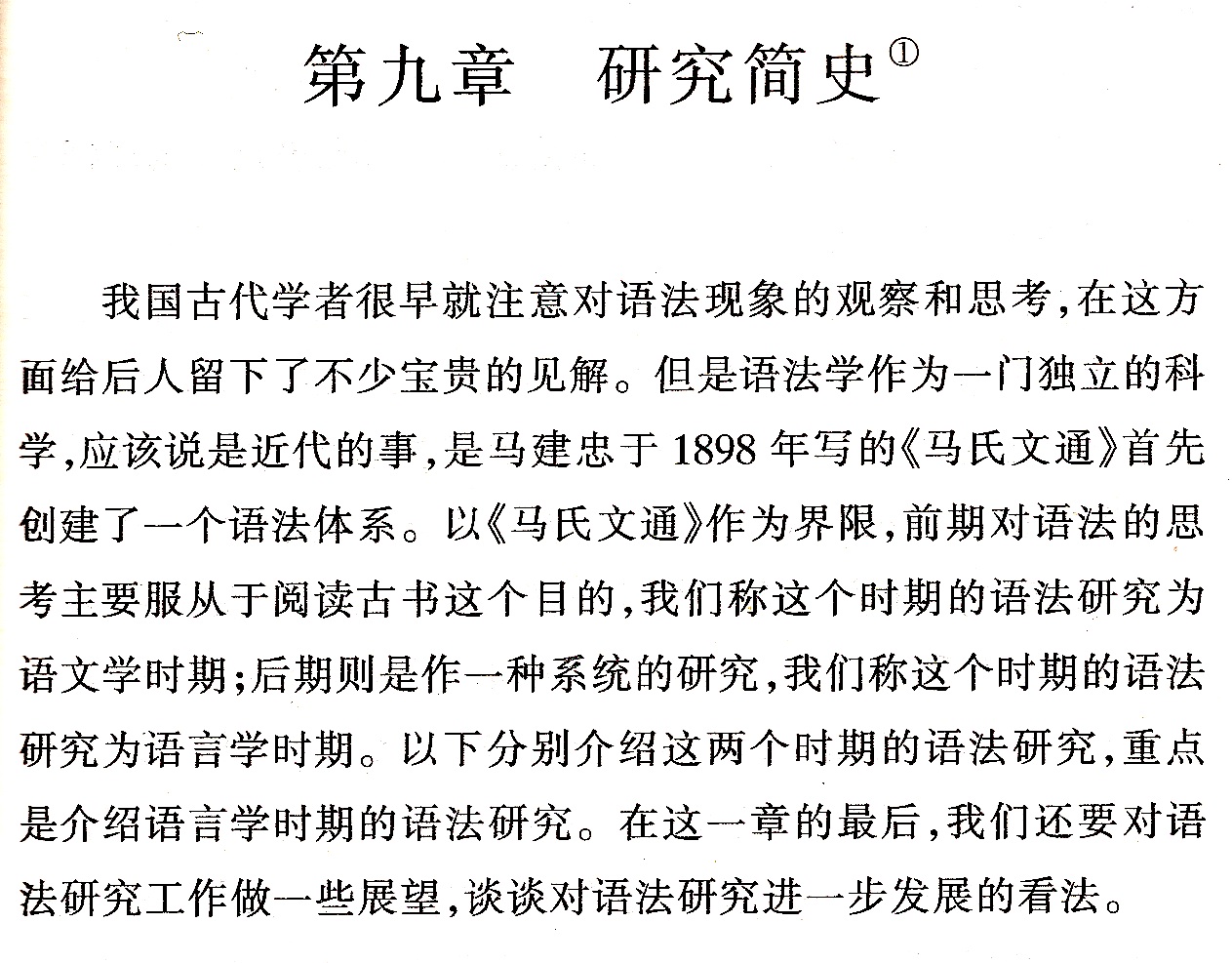 第九章　研究简史①

我国古代学者很早就注意对语法现象的观察和思考，在这方面给后人留下了不少宝贵的见解。但是语法学作为一门独立的科学，应该说是近代的事，是马建忠于 1898 年写的《马氏文通》首先创建了一个语法体系。以《马氏文通》作为界限，前期对语法的思考主要服从于阅读古书这个目的，我们称这个时期的语法研究为语文学时期；后期则是作一种系统的研究，我们称这个时期的语法研究为语言学时期。以下分别介绍这两个时期的语法研究，重点是介绍语言学时期的语法研究。在这一章的最后，我们还要对语法研究工作做一些展望，谈谈对语法研究进一步发展的看法。